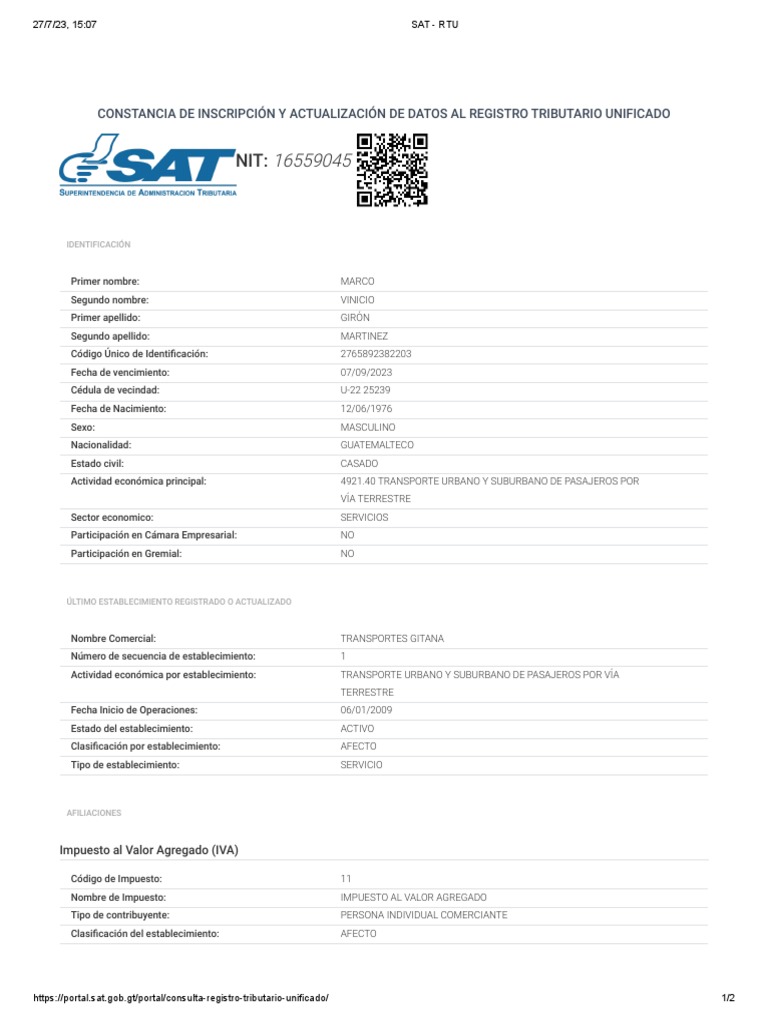 27/7/23, 15:07 SAT - RTU

CONSTANCIA DE INSCRIPCIÓN Y ACTUALIZACIÓN DE DATOS AL REGISTRO TRIBUTARIO UNIFICADO

SAT
SUPERINTENDENCIA DE ADMINISTRACION TRIBUTARIA

NIT: 16559045

IDENTIFICACIÓN

| | |
|---|---|
| Primer nombre: | MARCO |
| Segundo nombre: | VINICIO |
| Primer apellido: | GIRÓN |
| Segundo apellido: | MARTINEZ |
| Código Único de Identificación: | 2765892382203 |
| Fecha de vencimiento: | 07/09/2023 |
| Cédula de vecindad: | U-22 25239 |
| Fecha de Nacimiento: | 12/06/1976 |
| Sexo: | MASCULINO |
| Nacionalidad: | GUATEMALTECO |
| Estado civil: | CASADO |
| Actividad económica principal: | 4921.40 TRANSPORTE URBANO Y SUBURBANO DE PASAJEROS POR VÍA TERRESTRE |
| Sector economico: | SERVICIOS |
| Participación en Cámara Empresarial: | NO |
| Participación en Gremial: | NO |

ÚLTIMO ESTABLECIMIENTO REGISTRADO O ACTUALIZADO

| | |
|---|---|
| Nombre Comercial: | TRANSPORTES GITANA |
| Número de secuencia de establecimiento: | 1 |
| Actividad económica por establecimiento: | TRANSPORTE URBANO Y SUBURBANO DE PASAJEROS POR VÍA TERRESTRE |
| Fecha Inicio de Operaciones: | 06/01/2009 |
| Estado del establecimiento: | ACTIVO |
| Clasificación por establecimiento: | AFECTO |
| Tipo de establecimiento: | SERVICIO |

AFILIACIONES

Impuesto al Valor Agregado (IVA)

| | |
|---|---|
| Código de Impuesto: | 11 |
| Nombre de Impuesto: | IMPUESTO AL VALOR AGREGADO |
| Tipo de contribuyente: | PERSONA INDIVIDUAL COMERCIANTE |
| Clasificación del establecimiento: | AFECTO |

https://portal.sat.gob.gt/portal/consulta-registro-tributario-unificado/ 1/2